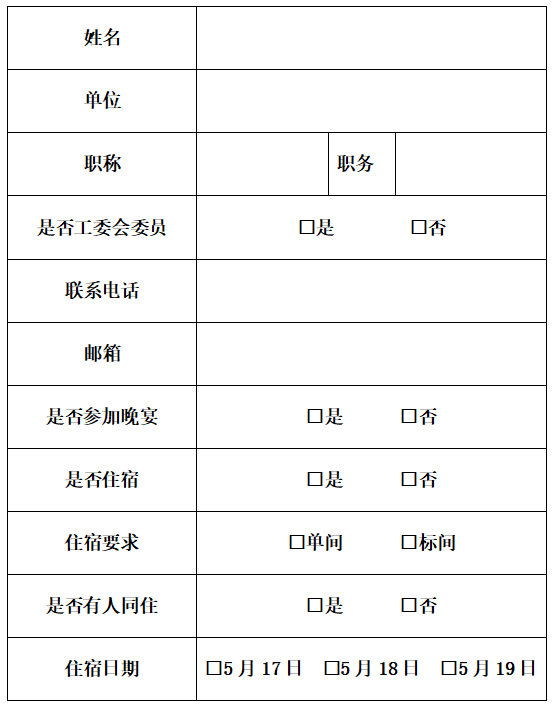 | 姓名 | | | |
|---|---|---|---|
| 单位 | | | |
| 职称 | | 职务 | |
| 是否工委会委员 | □是　　□否 | | |
| 联系电话 | | | |
| 邮箱 | | | |
| 是否参加晚宴 | □是　　□否 | | |
| 是否住宿 | □是　　□否 | | |
| 住宿要求 | □单间　　□标间 | | |
| 是否有人同住 | □是　　□否 | | |
| 住宿日期 | □5 月 17 日　□5 月 18 日　□5 月 19 日 | | |